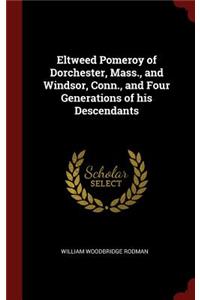 Eltweed Pomeroy of Dorchester, Mass., and Windsor, Conn., and Four Generations of his Descendants

Scholar
SELECT

WILLIAM WOODBRIDGE RODMAN